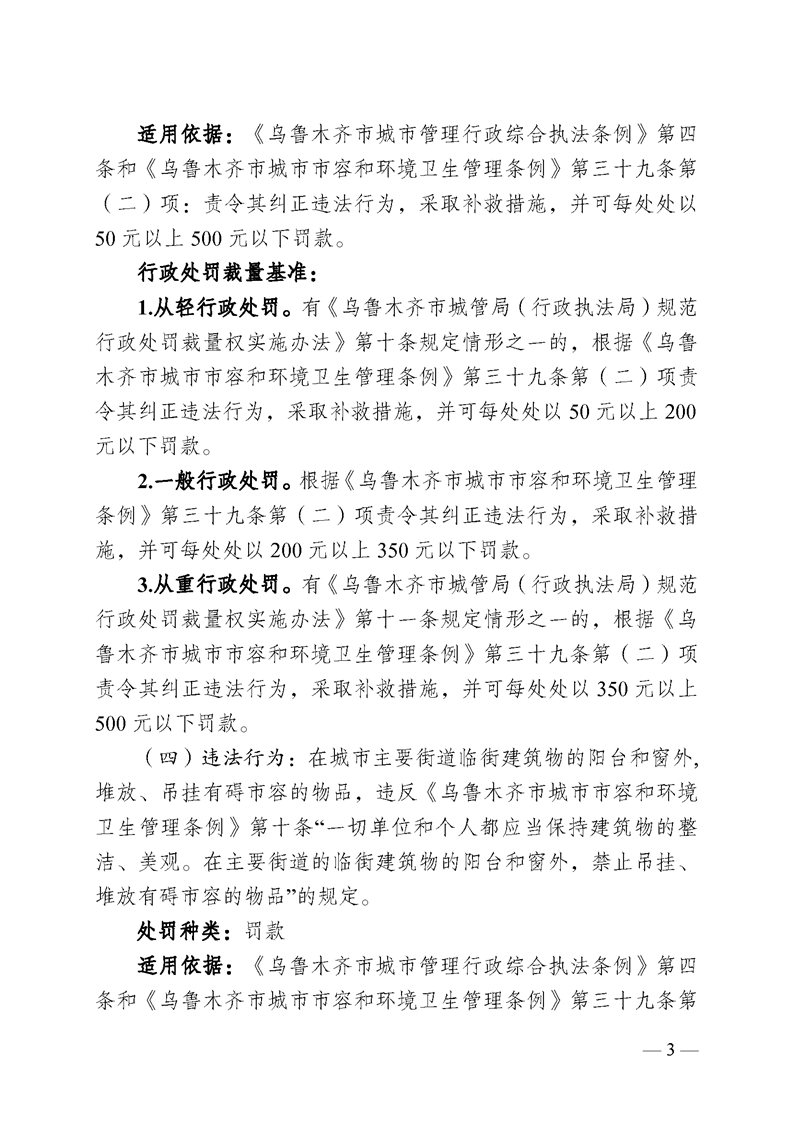 适用依据：《乌鲁木齐市城市管理行政综合执法条例》第四条和《乌鲁木齐市城市市容和环境卫生管理条例》第三十九条第（二）项：责令其纠正违法行为，采取补救措施，并可每处处以50元以上500元以下罚款。

行政处罚裁量基准：

1.从轻行政处罚。有《乌鲁木齐市城管局（行政执法局）规范行政处罚裁量权实施办法》第十条规定情形之一的，根据《乌鲁木齐市城市市容和环境卫生管理条例》第三十九条第（二）项责令其纠正违法行为，采取补救措施，并可每处处以50元以上200元以下罚款。

2.一般行政处罚。根据《乌鲁木齐市城市市容和环境卫生管理条例》第三十九条第（二）项责令其纠正违法行为，采取补救措施，并可每处处以200元以上350元以下罚款。

3.从重行政处罚。有《乌鲁木齐市城管局（行政执法局）规范行政处罚裁量权实施办法》第十一条规定情形之一的，根据《乌鲁木齐市城市市容和环境卫生管理条例》第三十九条第（二）项责令其纠正违法行为，采取补救措施，并可每处处以350元以上500元以下罚款。

（四）违法行为：在城市主要街道临街建筑物的阳台和窗外，堆放、吊挂有碍市容的物品，违反《乌鲁木齐市城市市容和环境卫生管理条例》第十条“一切单位和个人都应当保持建筑物的整洁、美观。在主要街道的临街建筑物的阳台和窗外，禁止吊挂、堆放有碍市容的物品”的规定。

处罚种类：罚款

适用依据：《乌鲁木齐市城市管理行政综合执法条例》第四条和《乌鲁木齐市城市市容和环境卫生管理条例》第三十九条第

— 3 —